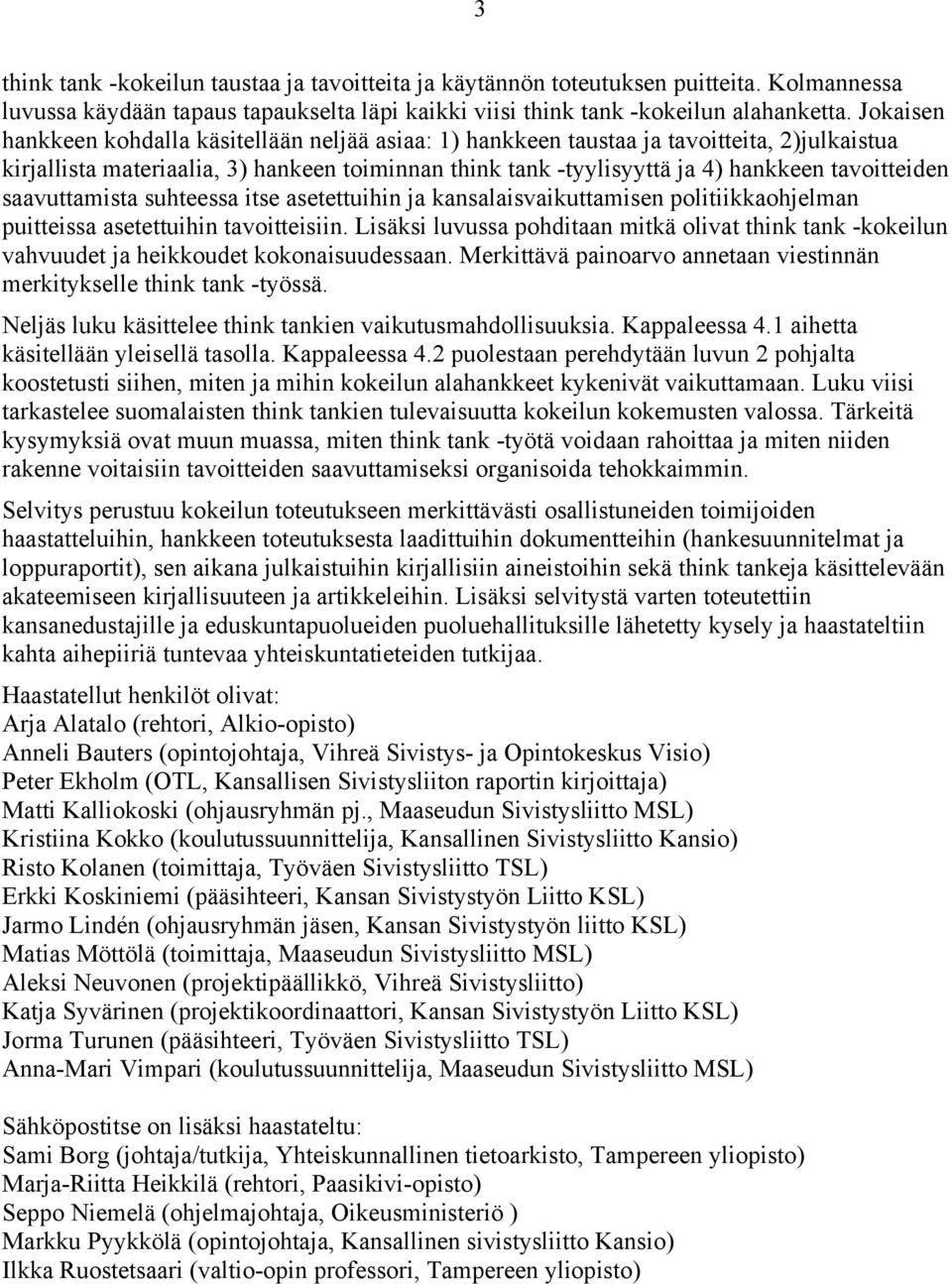 3

think tank -kokeilun taustaa ja tavoitteita ja käytännön toteutuksen puitteita. Kolmannessa luvussa käydään tapaus tapaukselta läpi kaikki viisi think tank -kokeilun alahanketta. Jokaisen hankkeen kohdalla käsitellään neljää asiaa: 1) hankkeen taustaa ja tavoitteita, 2)julkaistua kirjallista materiaalia, 3) hankeen toiminnan think tank -tyylisyyttä ja 4) hankkeen tavoitteiden saavuttamista suhteessa itse asetettuihin ja kansalaisvaikuttamisen politiikkaohjelman puitteissa asetettuihin tavoitteisiin. Lisäksi luvussa pohditaan mitkä olivat think tank -kokeilun vahvuudet ja heikkoudet kokonaisuudessaan. Merkittävä painoarvo annetaan viestinnän merkitykselle think tank -työssä.

Neljäs luku käsittelee think tankien vaikutusmahdollisuuksia. Kappaleessa 4.1 aihetta käsitellään yleisellä tasolla. Kappaleessa 4.2 puolestaan perehdytään luvun 2 pohjalta koostetusti siihen, miten ja mihin kokeilun alahankkeet kykenivät vaikuttamaan. Luku viisi tarkastelee suomalaisten think tankien tulevaisuutta kokeilun kokemusten valossa. Tärkeitä kysymyksiä ovat muun muassa, miten think tank -työtä voidaan rahoittaa ja miten niiden rakenne voitaisiin tavoitteiden saavuttamiseksi organisoida tehokkaimmin.

Selvitys perustuu kokeilun toteutukseen merkittävästi osallistuneiden toimijoiden haastatteluihin, hankkeen toteutuksesta laadittuihin dokumentteihin (hankesuunnitelmat ja loppuraportit), sen aikana julkaistuihin kirjallisiin aineistoihin sekä think tankeja käsittelevään akateemiseen kirjallisuuteen ja artikkeleihin. Lisäksi selvitystä varten toteutettiin kansanedustajille ja eduskuntapuolueiden puoluehallituksille lähetetty kysely ja haastateltiin kahta aihepiiriä tuntevaa yhteiskuntatieteiden tutkijaa.

Haastatellut henkilöt olivat:
Arja Alatalo (rehtori, Alkio-opisto)
Anneli Bauters (opintojohtaja, Vihreä Sivistys- ja Opintokeskus Visio)
Peter Ekholm (OTL, Kansallisen Sivistysliiton raportin kirjoittaja)
Matti Kalliokoski (ohjausryhmän pj., Maaseudun Sivistysliitto MSL)
Kristiina Kokko (koulutussuunnittelija, Kansallinen Sivistysliitto Kansio)
Risto Kolanen (toimittaja, Työväen Sivistysliitto TSL)
Erkki Koskiniemi (pääsihteeri, Kansan Sivistystyön Liitto KSL)
Jarmo Lindén (ohjausryhmän jäsen, Kansan Sivistystyön liitto KSL)
Matias Möttölä (toimittaja, Maaseudun Sivistysliitto MSL)
Aleksi Neuvonen (projektipäällikkö, Vihreä Sivistysliitto)
Katja Syvärinen (projektikoordinaattori, Kansan Sivistystyön Liitto KSL)
Jorma Turunen (pääsihteeri, Työväen Sivistysliitto TSL)
Anna-Mari Vimpari (koulutussuunnittelija, Maaseudun Sivistysliitto MSL)

Sähköpostitse on lisäksi haastateltu:
Sami Borg (johtaja/tutkija, Yhteiskunnallinen tietoarkisto, Tampereen yliopisto)
Marja-Riitta Heikkilä (rehtori, Paasikivi-opisto)
Seppo Niemelä (ohjelmajohtaja, Oikeusministeriö )
Markku Pyykkölä (opintojohtaja, Kansallinen sivistysliitto Kansio)
Ilkka Ruostetsaari (valtio-opin professori, Tampereen yliopisto)